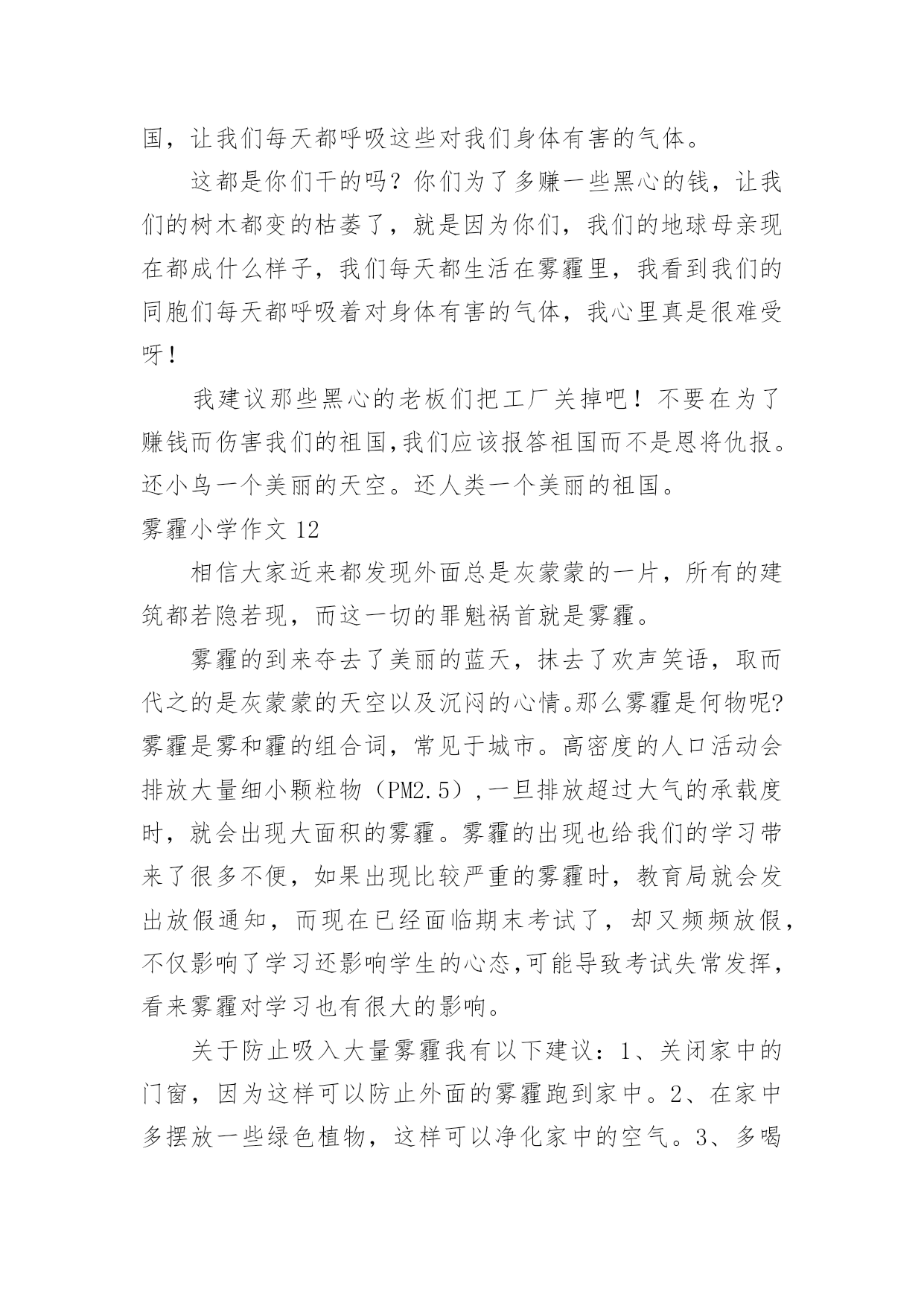 国，让我们每天都呼吸这些对我们身体有害的气体。

这都是你们干的吗？你们为了多赚一些黑心的钱，让我们的树木都变的枯萎了，就是因为你们，我们的地球母亲现在都成什么样子，我们每天都生活在雾霾里，我看到我们的同胞们每天都呼吸着对身体有害的气体，我心里真是很难受呀！

我建议那些黑心的老板们把工厂关掉吧！不要在为了赚钱而伤害我们的祖国,我们应该报答祖国而不是恩将仇报。还小鸟一个美丽的天空。还人类一个美丽的祖国。

雾霾小学作文 12

相信大家近来都发现外面总是灰蒙蒙的一片，所有的建筑都若隐若现，而这一切的罪魁祸首就是雾霾。

雾霾的到来夺去了美丽的蓝天，抹去了欢声笑语，取而代之的是灰蒙蒙的天空以及沉闷的心情。那么雾霾是何物呢?雾霾是雾和霾的组合词，常见于城市。高密度的人口活动会排放大量细小颗粒物（PM2.5）,一旦排放超过大气的承载度时，就会出现大面积的雾霾。雾霾的出现也给我们的学习带来了很多不便，如果出现比较严重的雾霾时，教育局就会发出放假通知，而现在已经面临期末考试了，却又频频放假，不仅影响了学习还影响学生的心态,可能导致考试失常发挥，看来雾霾对学习也有很大的影响。

关于防止吸入大量雾霾我有以下建议：1、关闭家中的门窗，因为这样可以防止外面的雾霾跑到家中。2、在家中多摆放一些绿色植物，这样可以净化家中的空气。3、多喝